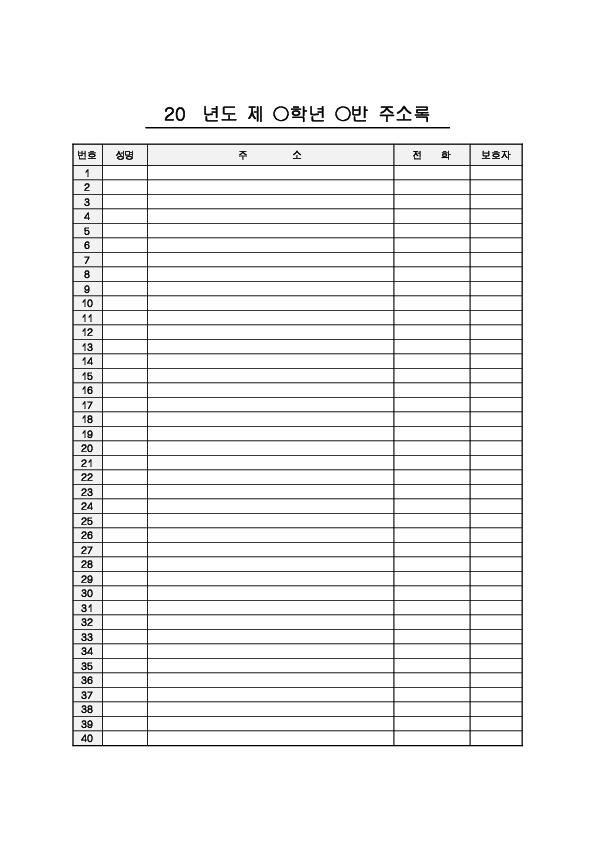 20 년도 제 ○학년 ○반 주소록

| 번호 | 성명 | 주 소 | 전 화 | 보호자 |
|---|---|---|---|---|
| 1 | | | | |
| 2 | | | | |
| 3 | | | | |
| 4 | | | | |
| 5 | | | | |
| 6 | | | | |
| 7 | | | | |
| 8 | | | | |
| 9 | | | | |
| 10 | | | | |
| 11 | | | | |
| 12 | | | | |
| 13 | | | | |
| 14 | | | | |
| 15 | | | | |
| 16 | | | | |
| 17 | | | | |
| 18 | | | | |
| 19 | | | | |
| 20 | | | | |
| 21 | | | | |
| 22 | | | | |
| 23 | | | | |
| 24 | | | | |
| 25 | | | | |
| 26 | | | | |
| 27 | | | | |
| 28 | | | | |
| 29 | | | | |
| 30 | | | | |
| 31 | | | | |
| 32 | | | | |
| 33 | | | | |
| 34 | | | | |
| 35 | | | | |
| 36 | | | | |
| 37 | | | | |
| 38 | | | | |
| 39 | | | | |
| 40 | | | | |